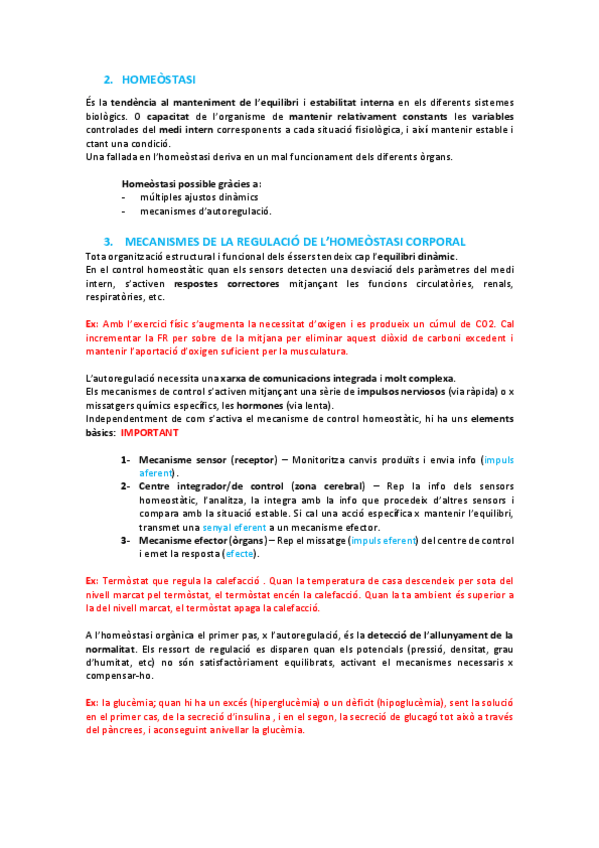 2. HOMEÒSTASI

És la tendència al manteniment de l'equilibri i estabilitat interna en els diferents sistemes biològics. O capacitat de l'organisme de mantenir relativament constants les variables controlades del medi intern corresponents a cada situació fisiològica, i així mantenir estable i ctant una condició.
Una fallada en l'homeòstasi deriva en un mal funcionament dels diferents òrgans.

Homeòstasi possible gràcies a:
- múltiples ajustos dinàmics
- mecanismes d'autoregulació.

3. MECANISMES DE LA REGULACIÓ DE L'HOMEÒSTASI CORPORAL

Tota organització estructural i funcional dels éssers tendeix cap l'equilibri dinàmic.
En el control homeostàtic quan els sensors detecten una desviació dels paràmetres del medi intern, s'activen respostes correctores mitjançant les funcions circulatòries, renals, respiratòries, etc.

Ex: Amb l'exercici físic s'augmenta la necessitat d'oxigen i es produeix un cúmul de CO2. Cal incrementar la FR per sobre de la mitjana per eliminar aquest diòxid de carboni excedent i mantenir l'aportació d'oxigen suficient per la musculatura.

L'autoregulació necessita una xarxa de comunicacions integrada i molt complexa.
Els mecanismes de control s'activen mitjançant una sèrie de impulsos nerviosos (via ràpida) o x missatgers químics específics, les hormones (via lenta).
Independentment de com s'activa el mecanisme de control homeostàtic, hi ha uns elements bàsics: IMPORTANT

1- Mecanisme sensor (receptor) – Monitoritza canvis produïts i envia info (impuls aferent).
2- Centre integrador/de control (zona cerebral) – Rep la info dels sensors homeostàtic, l'analitza, la integra amb la info que procedeix d'altres sensors i compara amb la situació estable. Si cal una acció específica x mantenir l'equilibri, transmet una senyal eferent a un mecanisme efector.
3- Mecanisme efector (òrgans) – Rep el missatge (impuls eferent) del centre de control i emet la resposta (efecte).

Ex: Termòstat que regula la calefacció . Quan la temperatura de casa descendeix per sota del nivell marcat pel termòstat, el termòstat encén la calefacció. Quan la ta ambient és superior a la del nivell marcat, el termòstat apaga la calefacció.

A l'homeòstasi orgànica el primer pas, x l'autoregulació, és la detecció de l'allunyament de la normalitat. Els ressort de regulació es disparen quan els potencials (pressió, densitat, grau d'humitat, etc) no són satisfactòriament equilibrats, activant el mecanismes necessaris x compensar-ho.

Ex: la glucèmia; quan hi ha un excés (hiperglucèmia) o un dèficit (hipoglucèmia), sent la solució en el primer cas, de la secreció d'insulina , i en el segon, la secreció de glucagó tot això a través del pàncrees, i aconseguint anivellar la glucèmia.